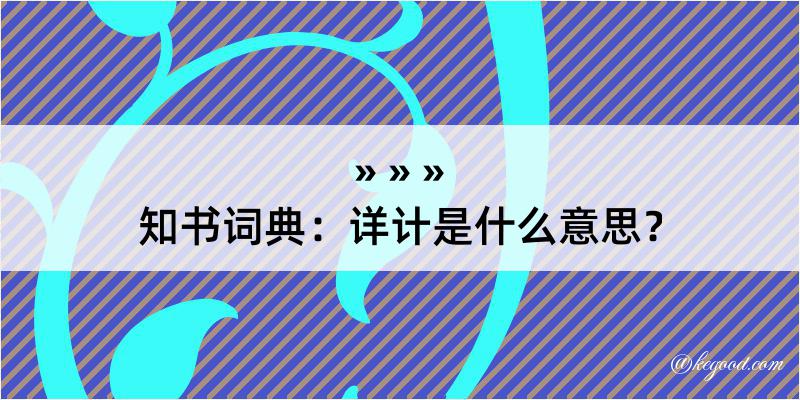 » » »
知书词典：详计是什么意思？
@kegood.com